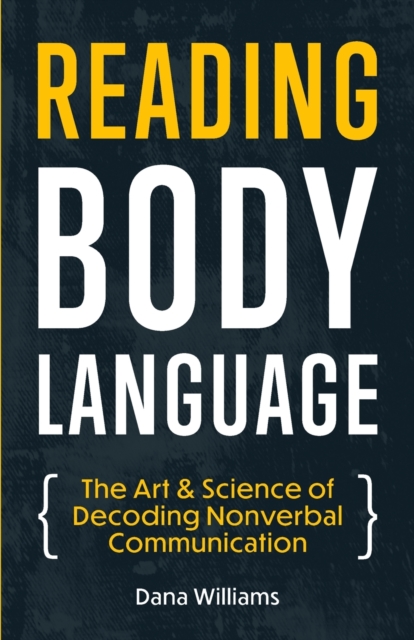 READING
BODY
LANGUAGE

{ The Art & Science of Decoding Nonverbal Communication }

Dana Williams